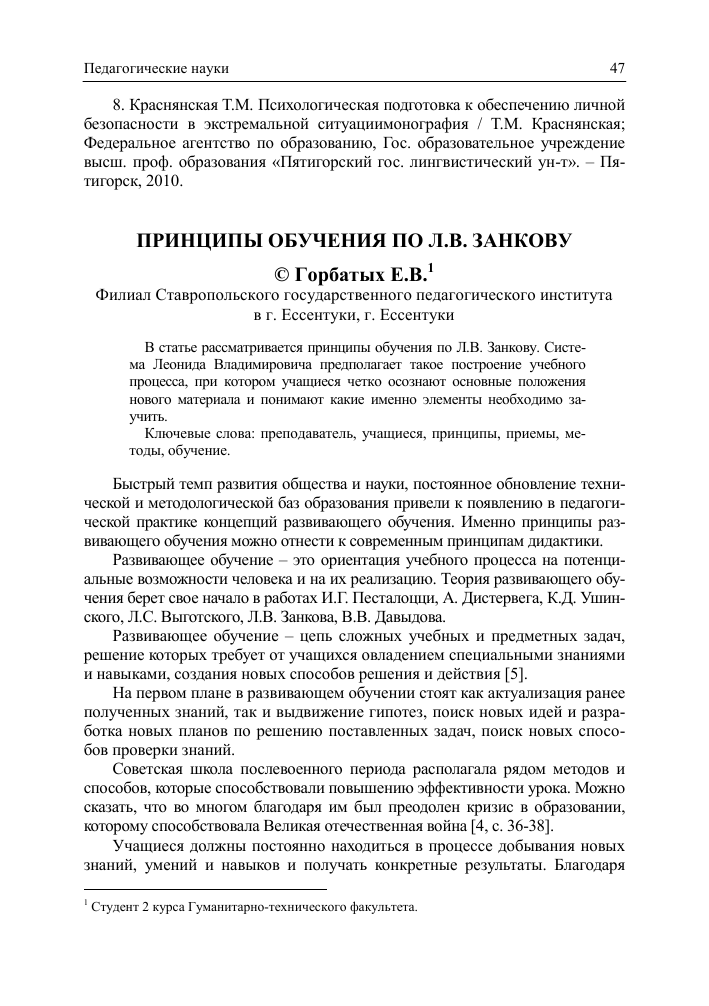 Педагогические науки 47

8. Краснянская Т.М. Психологическая подготовка к обеспечению личной безопасности в экстремальной ситуациимонография / Т.М. Краснянская; Федеральное агентство по образованию, Гос. образовательное учреждение высш. проф. образования «Пятигорский гос. лингвистический ун-т». – Пятигорск, 2010.

ПРИНЦИПЫ ОБУЧЕНИЯ ПО Л.В. ЗАНКОВУ

© Горбатых Е.В.$^1$

Филиал Ставропольского государственного педагогического института в г. Ессентуки, г. Ессентуки

В статье рассматривается принципы обучения по Л.В. Занкову. Система Леонида Владимировича предполагает такое построение учебного процесса, при котором учащиеся четко осознают основные положения нового материала и понимают какие именно элементы необходимо заучить.

Ключевые слова: преподаватель, учащиеся, принципы, приемы, методы, обучение.

Быстрый темп развития общества и науки, постоянное обновление технической и методологической баз образования привели к появлению в педагогической практике концепций развивающего обучения. Именно принципы развивающего обучения можно отнести к современным принципам дидактики.

Развивающее обучение – это ориентация учебного процесса на потенциальные возможности человека и на их реализацию. Теория развивающего обучения берет свое начало в работах И.Г. Песталоцци, А. Дистервега, К.Д. Ушинского, Л.С. Выготского, Л.В. Занкова, В.В. Давыдова.

Развивающее обучение – цепь сложных учебных и предметных задач, решение которых требует от учащихся овладением специальными знаниями и навыками, создания новых способов решения и действия [5].

На первом плане в развивающем обучении стоят как актуализация ранее полученных знаний, так и выдвижение гипотез, поиск новых идей и разработка новых планов по решению поставленных задач, поиск новых способов проверки знаний.

Советская школа послевоенного периода располагала рядом методов и способов, которые способствовали повышению эффективности урока. Можно сказать, что во многом благодаря им был преодолен кризис в образовании, которому способствовала Великая отечественная война [4, с. 36-38].

Учащиеся должны постоянно находиться в процессе добывания новых знаний, умений и навыков и получать конкретные результаты. Благодаря

$^1$ Студент 2 курса Гуманитарно-технического факультета.